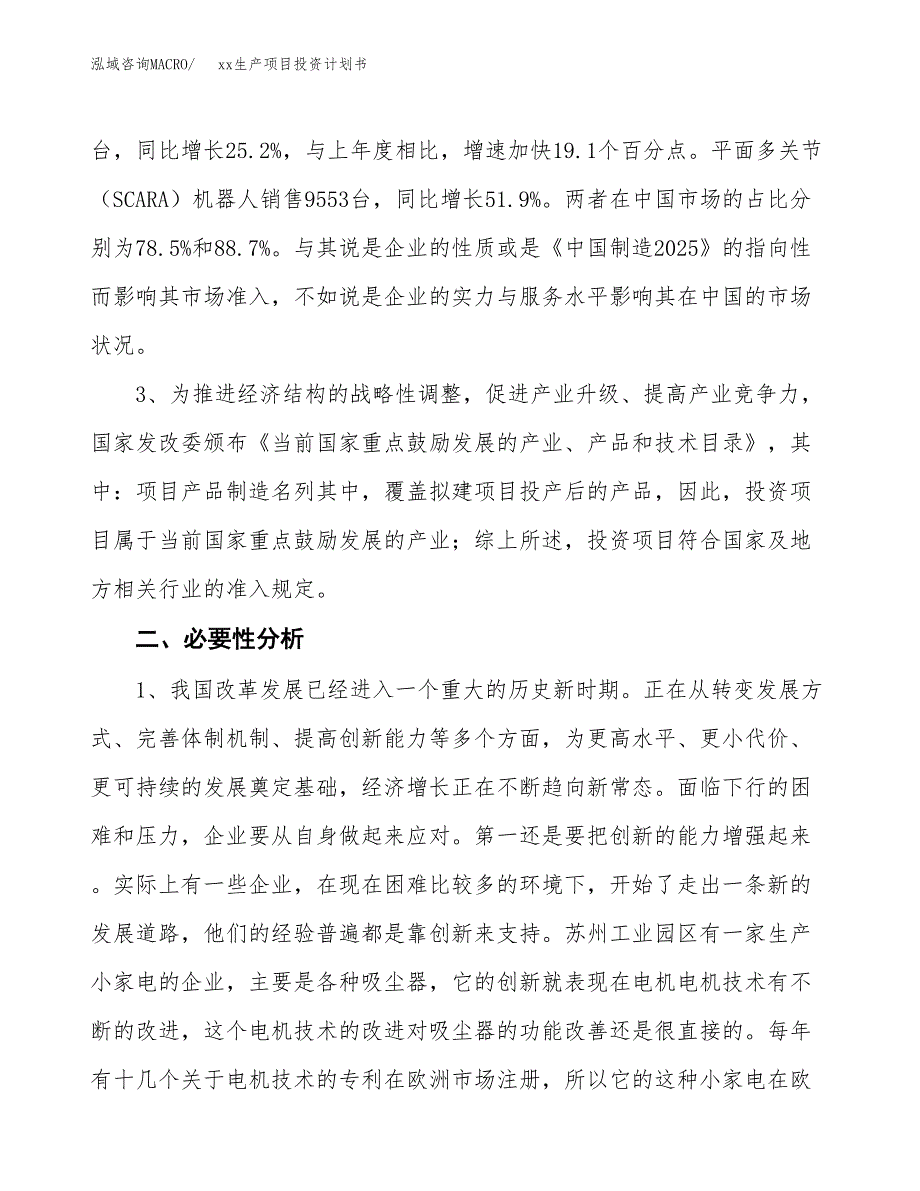 泓域咨询MACRO/　xx生产项目投资计划书

台，同比增长25.2%，与上年度相比，增速加快19.1个百分点。平面多关节（SCARA）机器人销售9553台，同比增长51.9%。两者在中国市场的占比分别为78.5%和88.7%。与其说是企业的性质或是《中国制造2025》的指向性而影响其市场准入，不如说是企业的实力与服务水平影响其在中国的市场状况。

3、为推进经济结构的战略性调整，促进产业升级、提高产业竞争力，国家发改委颁布《当前国家重点鼓励发展的产业、产品和技术目录》，其中：项目产品制造名列其中，覆盖拟建项目投产后的产品，因此，投资项目属于当前国家重点鼓励发展的产业；综上所述，投资项目符合国家及地方相关行业的准入规定。

二、必要性分析

1、我国改革发展已经进入一个重大的历史新时期。正在从转变发展方式、完善体制机制、提高创新能力等多个方面，为更高水平、更小代价、更可持续的发展奠定基础，经济增长正在不断趋向新常态。面临下行的困难和压力，企业要从自身做起来应对。第一还是要把创新的能力增强起来。实际上有一些企业，在现在困难比较多的环境下，开始了走出一条新的发展道路，他们的经验普遍都是靠创新来支持。苏州工业园区有一家生产小家电的企业，主要是各种吸尘器，它的创新就表现在电机电机技术有不断的改进，这个电机技术的改进对吸尘器的功能改善还是很直接的。每年有十几个关于电机技术的专利在欧洲市场注册，所以它的这种小家电在欧